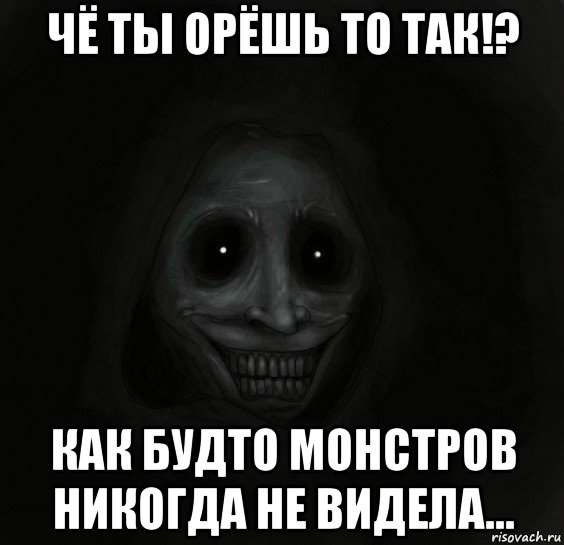 ЧЁ ТЫ ОРЁШЬ ТО ТАК!?

КАК БУДТО МОНСТРОВ НИКОГДА НЕ ВИДЕЛА...

risovach.ru